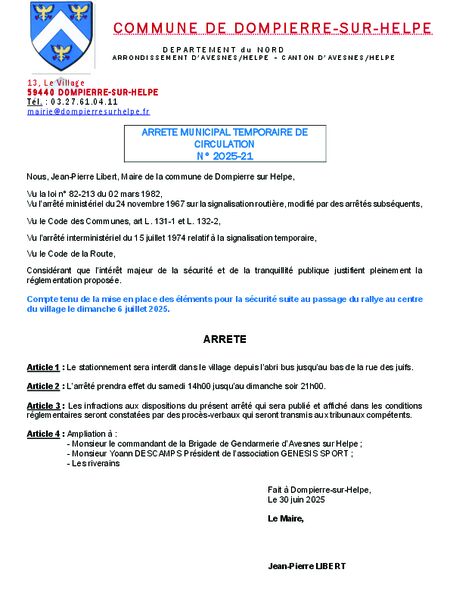 COMMUNE DE DOMPIERRE-SUR-HELPE

DEPARTEMENT du NORD
ARRONDISSEMENT D'AVESNES/HELPE - CANTON D'AVESNES/HELPE

13, Le Village
59440 DOMPIERRE-SUR-HELPE
Tél. : 03.27.61.04.11
mairie@dompierresurhelpe.fr

ARRETE MUNICIPAL TEMPORAIRE DE CIRCULATION
N° 2025-21

Nous, Jean-Pierre Libert, Maire de la commune de Dompierre sur Helpe,

Vu la loi n° 82-213 du 02 mars 1982,
Vu l'arrêté ministériel du 24 novembre 1967 sur la signalisation routière, modifié par des arrêtés subséquents,

Vu le Code des Communes, art L. 131-1 et L. 132-2,

Vu l'arrêté interministériel du 15 juillet 1974 relatif à la signalisation temporaire,

Vu le Code de la Route,

Considérant que l'intérêt majeur de la sécurité et de la tranquillité publique justifient pleinement la réglementation proposée.

Compte tenu de la mise en place des éléments pour la sécurité suite au passage du rallye au centre du village le dimanche 6 juillet 2025.

ARRETE

Article 1 : Le stationnement sera interdit dans le village depuis l'abri bus jusqu'au bas de la rue des juifs.

Article 2 : L'arrêté prendra effet du samedi 14h00 jusqu'au dimanche soir 21h00.

Article 3 : Les infractions aux dispositions du présent arrêté qui sera publié et affiché dans les conditions réglementaires seront constatées par des procès-verbaux qui seront transmis aux tribunaux compétents.

Article 4 : Ampliation à :
- Monsieur le commandant de la Brigade de Gendarmerie d'Avesnes sur Helpe ;
- Monsieur Yoann DESCAMPS Président de l'association GENESIS SPORT ;
- Les riverains

Fait à Dompierre-sur-Helpe,
Le 30 juin 2025

Le Maire,

Jean-Pierre LIBERT